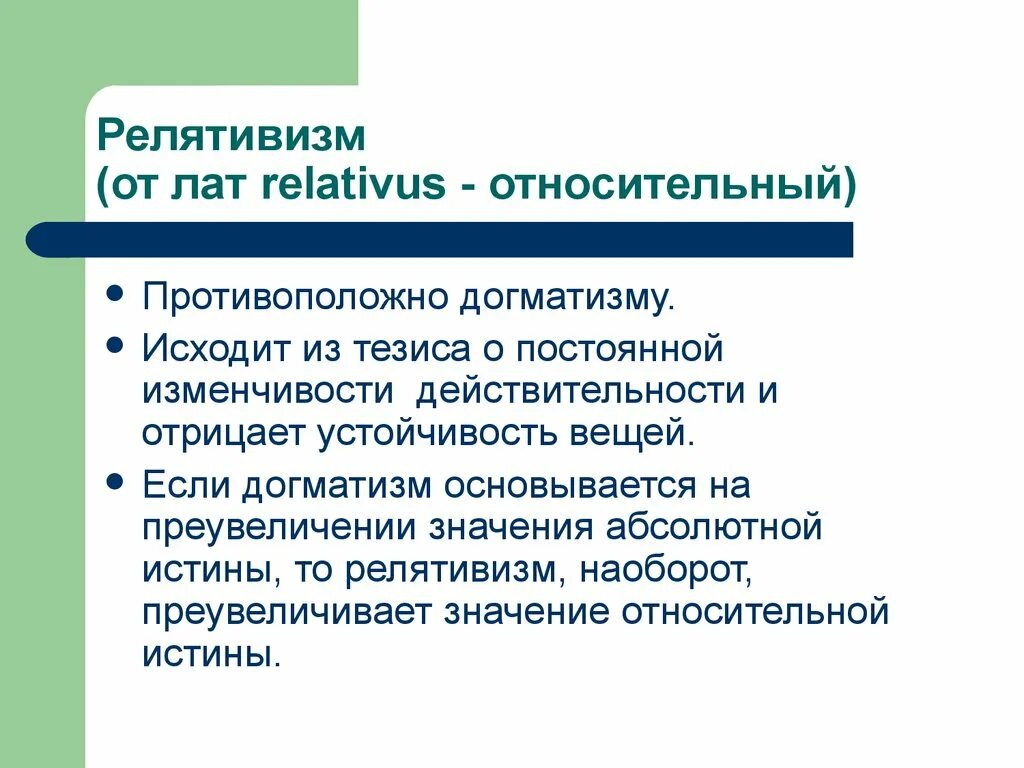 Релятивизм
(от лат relativus - относительный)

• Противоположно догматизму.

• Исходит из тезиса о постоянной изменчивости действительности и отрицает устойчивость вещей.

• Если догматизм основывается на преувеличении значения абсолютной истины, то релятивизм, наоборот, преувеличивает значение относительной истины.